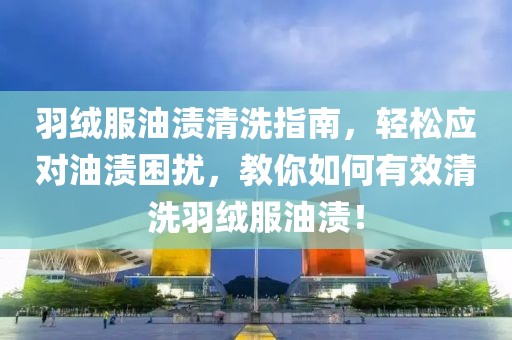 羽绒服油渍清洗指南，轻松应对油渍困扰，教你如何有效清洗羽绒服油渍！